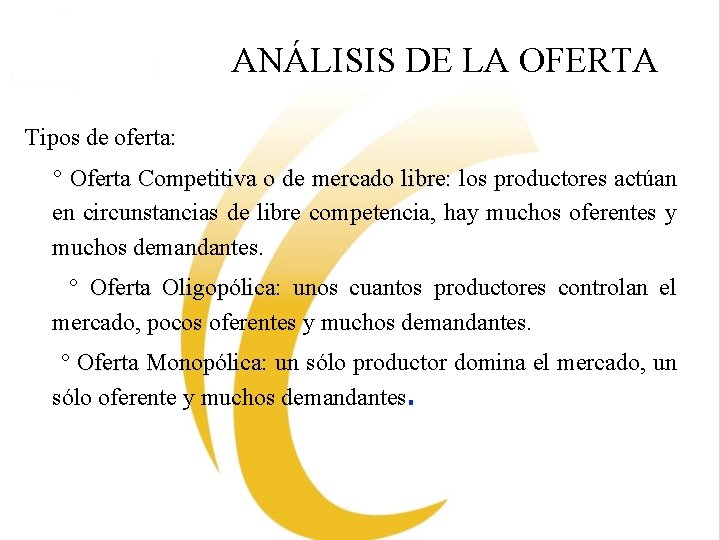 ANÁLISIS DE LA OFERTA

Tipos de oferta:

° Oferta Competitiva o de mercado libre: los productores actúan en circunstancias de libre competencia, hay muchos oferentes y muchos demandantes.

° Oferta Oligopólica: unos cuantos productores controlan el mercado, pocos oferentes y muchos demandantes.

° Oferta Monopólica: un sólo productor domina el mercado, un sólo oferente y muchos demandantes.